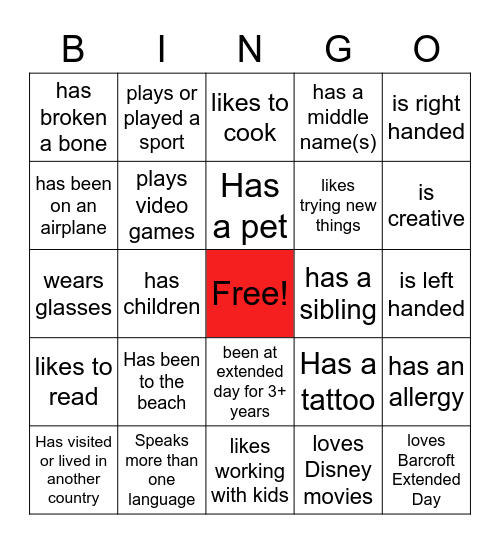 | B | I | N | G | O |
|---|---|---|---|---|
| has broken a bone | plays or played a sport | likes to cook | has a middle name(s) | is right handed |
| has been on an airplane | plays video games | Has a pet | likes trying new things | is creative |
| wears glasses | has children | Free! | has a sibling | is left handed |
| likes to read | Has been to the beach | been at extended day for 3+ years | Has a tattoo | has an allergy |
| Has visited or lived in another country | Speaks more than one language | likes working with kids | loves Disney movies | loves Barcroft Extended Day |